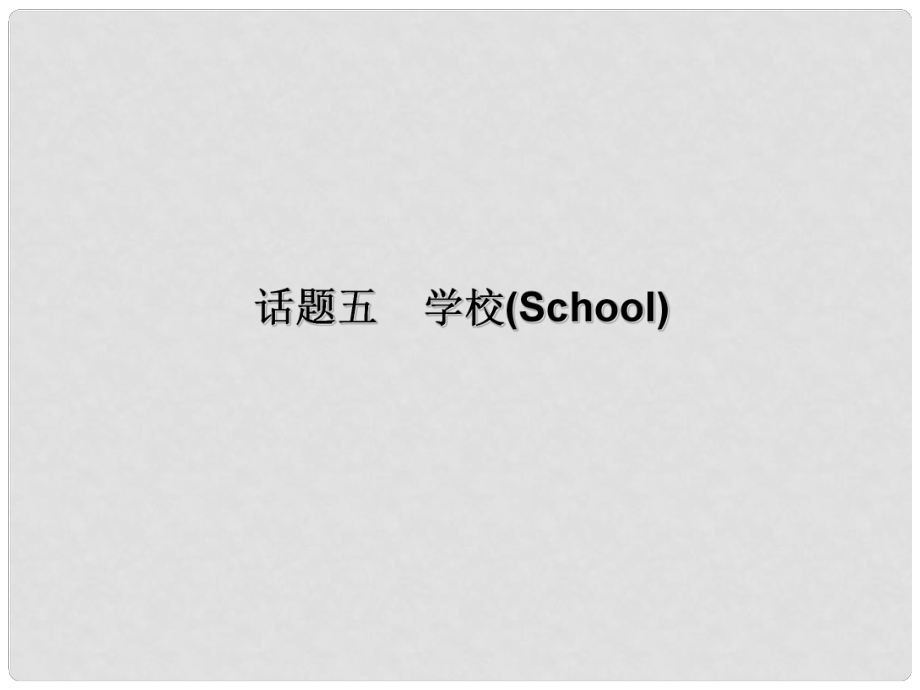 话题五　学校(School)